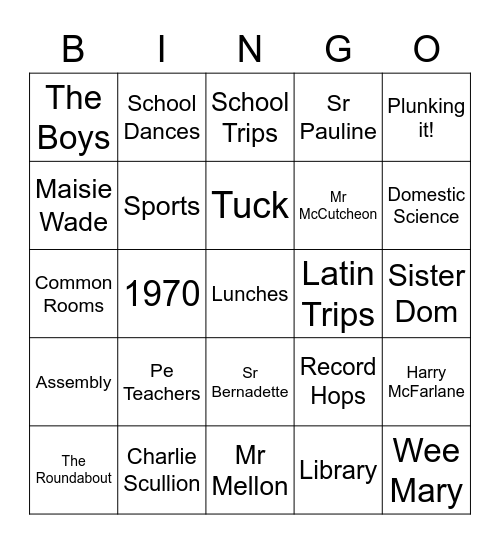 | B | I | N | G | O |
|---|---|---|---|---|
| The Boys | School Dances | School Trips | Sr Pauline | Plunking it! |
| Maisie Wade | Sports | Tuck | Mr McCutcheon | Domestic Science |
| Common Rooms | 1970 | Lunches | Latin Trips | Sister Dom |
| Assembly | Pe Teachers | Sr Bernadette | Record Hops | Harry McFarlane |
| The Roundabout | Charlie Scullion | Mr Mellon | Library | Wee Mary |